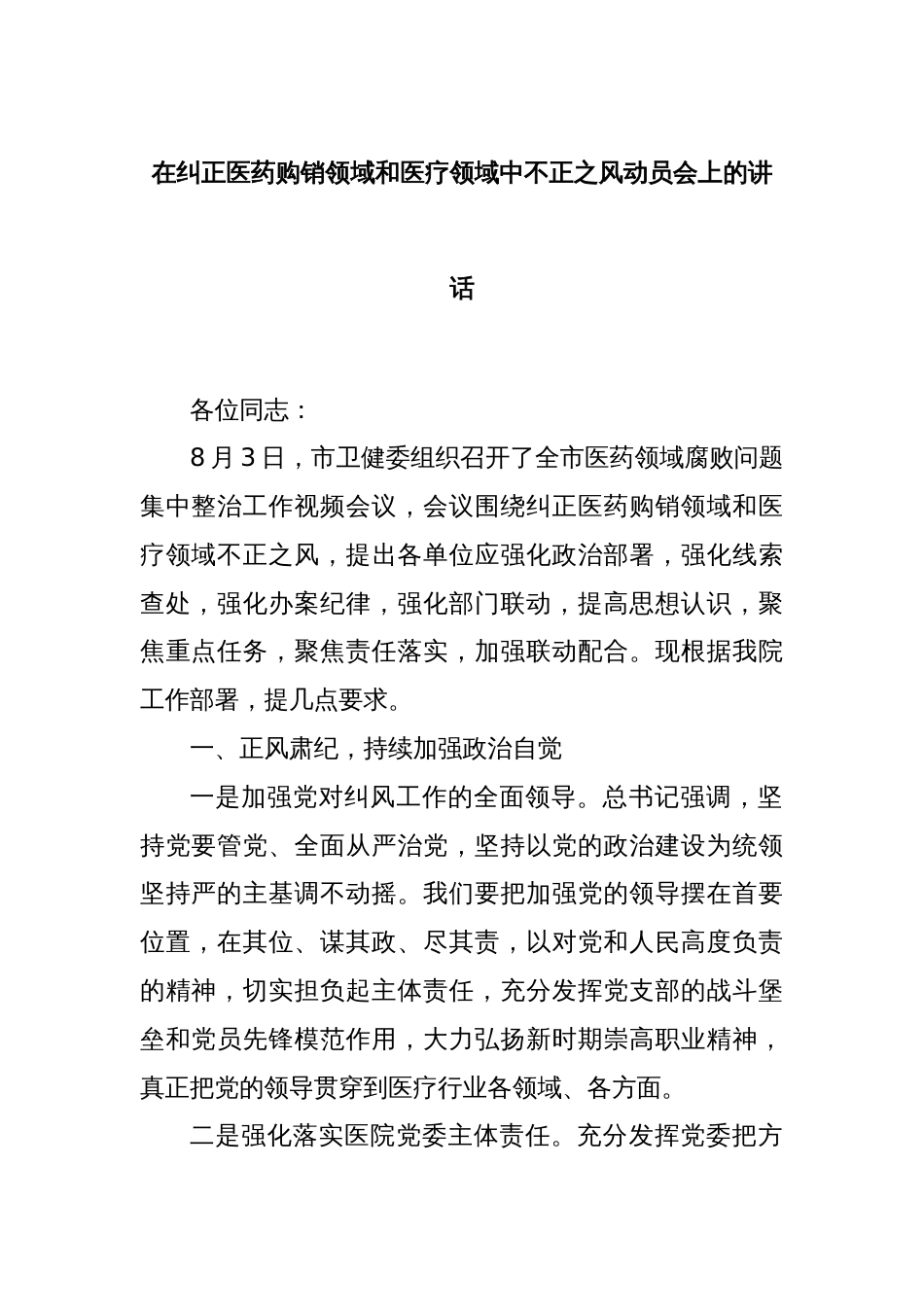 在纠正医药购销领域和医疗领域中不正之风动员会上的讲话

各位同志：

8 月 3 日，市卫健委组织召开了全市医药领域腐败问题集中整治工作视频会议，会议围绕纠正医药购销领域和医疗领域不正之风，提出各单位应强化政治部署，强化线索查处，强化办案纪律，强化部门联动，提高思想认识，聚焦重点任务，聚焦责任落实，加强联动配合。现根据我院工作部署，提几点要求。

一、正风肃纪，持续加强政治自觉

一是加强党对纠风工作的全面领导。总书记强调，坚持党要管党、全面从严治党，坚持以党的政治建设为统领坚持严的主基调不动摇。我们要把加强党的领导摆在首要位置，在其位、谋其政、尽其责，以对党和人民高度负责的精神，切实担负起主体责任，充分发挥党支部的战斗堡垒和党员先锋模范作用，大力弘扬新时期崇高职业精神，真正把党的领导贯穿到医疗行业各领域、各方面。

二是强化落实医院党委主体责任。充分发挥党委把方